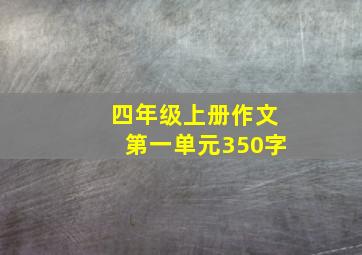 四年级上册作文
第一单元350字